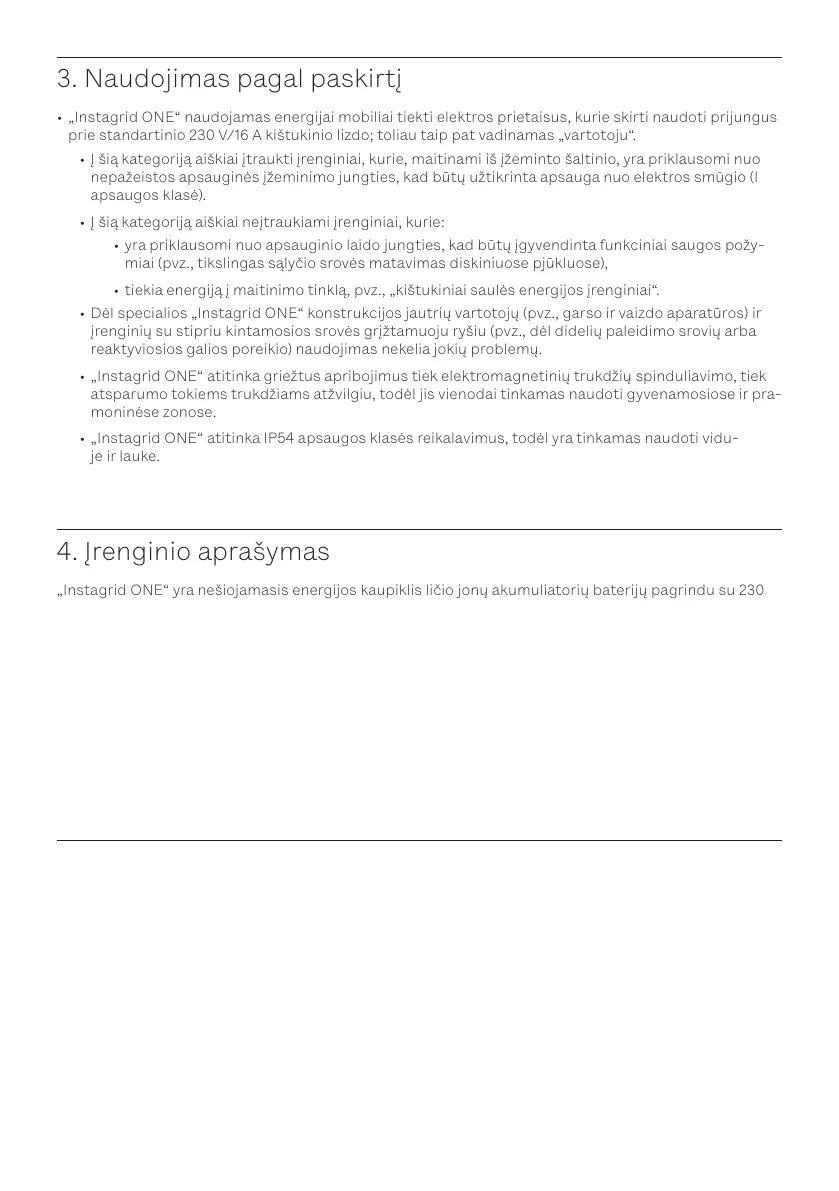 3. Naudojimas pagal paskirtį

• „Instagrid ONE“ naudojamas energijai mobiliai tiekti elektros prietaisus, kurie skirti naudoti prijungus prie standartinio 230 V/16 A kištukinio lizdo; toliau taip pat vadinamas „vartotoju“.

• Į šią kategoriją aiškiai įtraukti įrenginiai, kurie, maitinami iš įžeminto šaltinio, yra priklausomi nuo nepažeistos apsauginės įžeminimo jungties, kad būtų užtikrinta apsauga nuo elektros smūgio (I apsaugos klasė).

• Į šią kategoriją aiškiai neįtraukiami įrenginiai, kurie:

• yra priklausomi nuo apsauginio laido jungties, kad būtų įgyvendinta funkciniai saugos požymiai (pvz., tikslingas sąlyčio srovės matavimas diskiniuose pjūkluose),

• tiekia energiją į maitinimo tinklą, pvz., „kištukiniai saulės energijos įrenginiai“.

• Dėl specialios „Instagrid ONE“ konstrukcijos jautrių vartotojų (pvz., garso ir vaizdo aparatūros) ir įrenginių su stipriu kintamosios srovės grįžtamuoju ryšiu (pvz., dėl didelių paleidimo srovių arba reaktyviosios galios poreikio) naudojimas nekelia jokių problemų.

• „Instagrid ONE“ atitinka griežtus apribojimus tiek elektromagnetinių trukdžių spinduliavimo, tiek atsparumo tokiems trukdžiams atžvilgiu, todėl jis vienodai tinkamas naudoti gyvenamosiose ir pramoninėse zonose.

• „Instagrid ONE“ atitinka IP54 apsaugos klasės reikalavimus, todėl yra tinkamas naudoti viduje ir lauke.

4. Įrenginio aprašymas

„Instagrid ONE“ yra nešiojamasis energijos kaupiklis ličio jonų akumuliatorių baterijų pagrindu su 230